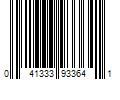 0 41333 93364 1